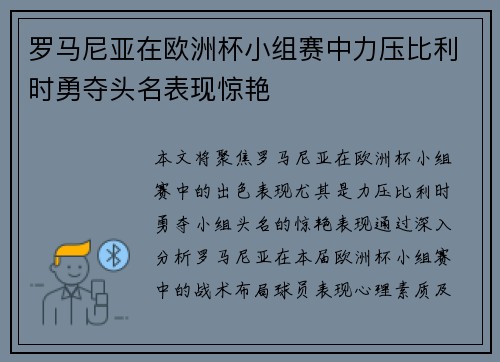 罗马尼亚在欧洲杯小组赛中力压比利时勇夺头名表现惊艳

本文将聚焦罗马尼亚在欧洲杯小组赛中的出色表现尤其是力压比利时勇夺小组头名的惊艳表现通过深入分析罗马尼亚在本届欧洲杯小组赛中的战术布局球员表现心理素质及